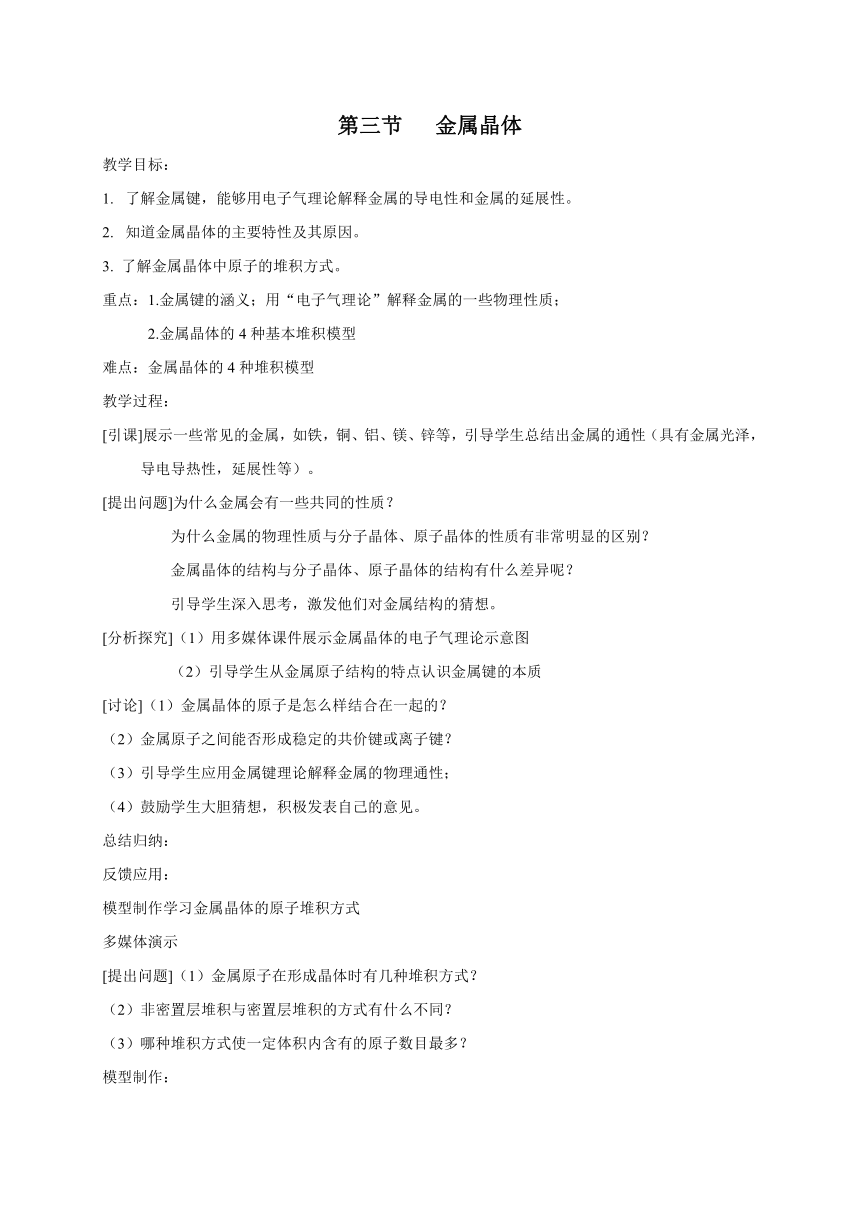 第三节　金属晶体

教学目标：

1. 了解金属键，能够用电子气理论解释金属的导电性和金属的延展性。

2. 知道金属晶体的主要特性及其原因。

3. 了解金属晶体中原子的堆积方式。

重点：1.金属键的涵义；用“电子气理论”解释金属的一些物理性质；

2.金属晶体的 4 种基本堆积模型

难点：金属晶体的 4 种堆积模型

教学过程：

[引课]展示一些常见的金属，如铁，铜、铝、镁、锌等，引导学生总结出金属的通性（具有金属光泽，导电导热性，延展性等）。

[提出问题]为什么金属会有一些共同的性质？

为什么金属的物理性质与分子晶体、原子晶体的性质有非常明显的区别？

金属晶体的结构与分子晶体、原子晶体的结构有什么差异呢？

引导学生深入思考，激发他们对金属结构的猜想。

[分析探究]（1）用多媒体课件展示金属晶体的电子气理论示意图

（2）引导学生从金属原子结构的特点认识金属键的本质

[讨论]（1）金属晶体的原子是怎么样结合在一起的？

（2）金属原子之间能否形成稳定的共价键或离子键？

（3）引导学生应用金属键理论解释金属的物理通性；

（4）鼓励学生大胆猜想，积极发表自己的意见。

总结归纳：

反馈应用：

模型制作学习金属晶体的原子堆积方式

多媒体演示

[提出问题]（1）金属原子在形成晶体时有几种堆积方式？

（2）非密置层堆积与密置层堆积的方式有什么不同？

（3）哪种堆积方式使一定体积内含有的原子数目最多？

模型制作：